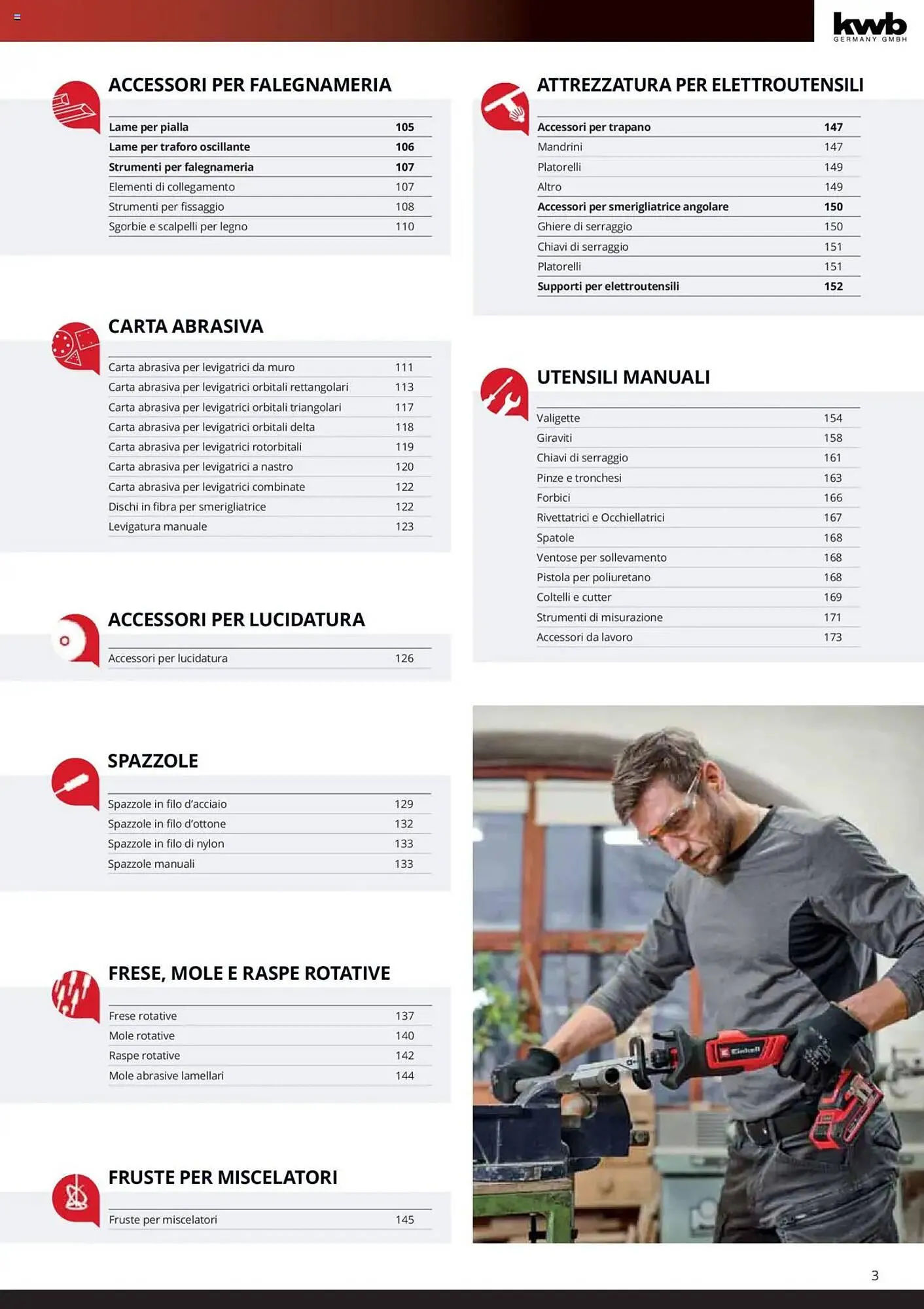 kwb
GERMANY GMBH

ACCESSORI PER FALEGNAMERIA

| | |
|---|---|
| Lame per pialla | 105 |
| Lame per traforo oscillante | 106 |
| Strumenti per falegnameria | 107 |
| Elementi di collegamento | 107 |
| Strumenti per fissaggio | 108 |
| Sgorbie e scalpelli per legno | 110 |

CARTA ABRASIVA

| | |
|---|---|
| Carta abrasiva per levigatrici da muro | 111 |
| Carta abrasiva per levigatrici orbitali rettangolari | 113 |
| Carta abrasiva per levigatrici orbitali triangolari | 117 |
| Carta abrasiva per levigatrici orbitali delta | 118 |
| Carta abrasiva per levigatrici rotorbitali | 119 |
| Carta abrasiva per levigatrici a nastro | 120 |
| Carta abrasiva per levigatrici combinate | 122 |
| Dischi in fibra per smerigliatrice | 122 |
| Levigatura manuale | 123 |

ACCESSORI PER LUCIDATURA

| | |
|---|---|
| Accessori per lucidatura | 126 |

SPAZZOLE

| | |
|---|---|
| Spazzole in filo d'acciaio | 129 |
| Spazzole in filo d'ottone | 132 |
| Spazzole in filo di nylon | 133 |
| Spazzole manuali | 133 |

FRESE, MOLE E RASPE ROTATIVE

| | |
|---|---|
| Frese rotative | 137 |
| Mole rotative | 140 |
| Raspe rotative | 142 |
| Mole abrasive lamellari | 144 |

FRUSTE PER MISCELATORI

| | |
|---|---|
| Fruste per miscelatori | 145 |

ATTREZZATURA PER ELETTROUTENSILI

| | |
|---|---|
| Accessori per trapano | 147 |
| Mandrini | 147 |
| Platorelli | 149 |
| Altro | 149 |
| Accessori per smerigliatrice angolare | 150 |
| Ghiere di serraggio | 150 |
| Chiavi di serraggio | 151 |
| Platorelli | 151 |
| Supporti per elettroutensili | 152 |

UTENSILI MANUALI

| | |
|---|---|
| Valigette | 154 |
| Giraviti | 158 |
| Chiavi di serraggio | 161 |
| Pinze e tronchesi | 163 |
| Forbici | 166 |
| Rivettatrici e Occhiellatrici | 167 |
| Spatole | 168 |
| Ventose per sollevamento | 168 |
| Pistola per poliuretano | 168 |
| Coltelli e cutter | 169 |
| Strumenti di misurazione | 171 |
| Accessori da lavoro | 173 |

Einhell

3